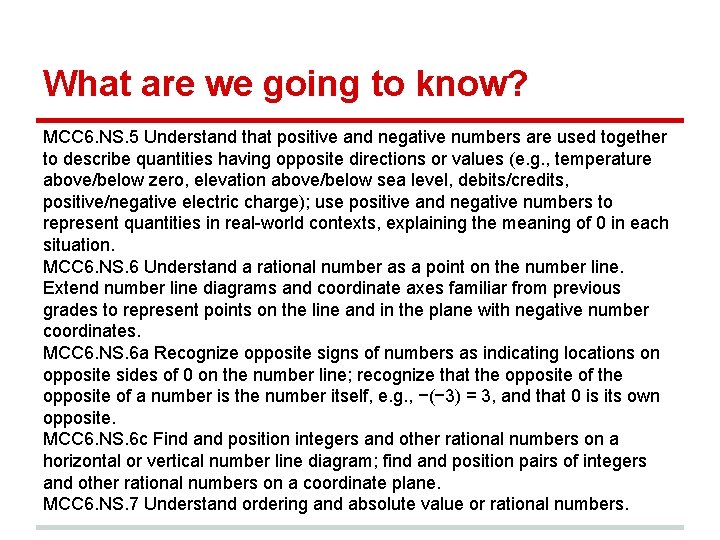 What are we going to know?

MCC6.NS.5 Understand that positive and negative numbers are used together to describe quantities having opposite directions or values (e.g., temperature above/below zero, elevation above/below sea level, debits/credits, positive/negative electric charge); use positive and negative numbers to represent quantities in real-world contexts, explaining the meaning of 0 in each situation.
MCC6.NS.6 Understand a rational number as a point on the number line. Extend number line diagrams and coordinate axes familiar from previous grades to represent points on the line and in the plane with negative number coordinates.
MCC6.NS.6a Recognize opposite signs of numbers as indicating locations on opposite sides of 0 on the number line; recognize that the opposite of the opposite of a number is the number itself, e.g., $-(-3) = 3$, and that 0 is its own opposite.
MCC6.NS.6c Find and position integers and other rational numbers on a horizontal or vertical number line diagram; find and position pairs of integers and other rational numbers on a coordinate plane.
MCC6.NS.7 Understand ordering and absolute value or rational numbers.